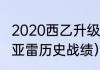 2020西乙升级
亚雷历史战绩)